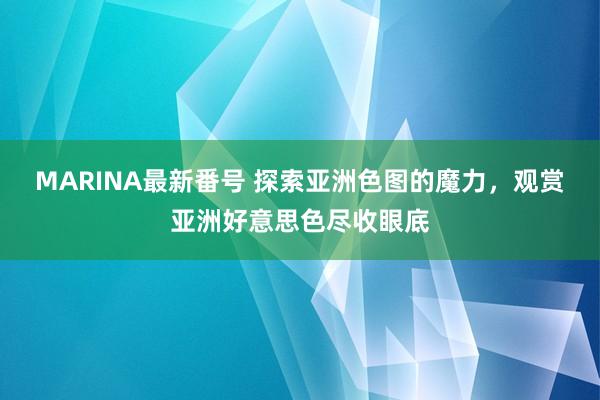 MARINA最新番号 探索亚洲色图的魔力，观赏亚洲好意思色尽收眼底